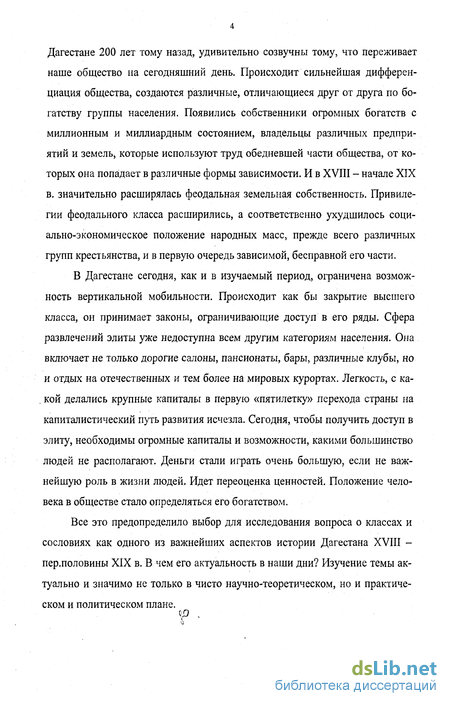 4

Дагестане 200 лет тому назад, удивительно созвучны тому, что переживает наше общество на сегодняшний день. Происходит сильнейшая дифференциация общества, создаются различные, отличающиеся друг от друга по богатству группы населения. Появились собственники огромных богатств с миллионным и миллиардным состоянием, владельцы различных предприятий и земель, которые используют труд обедневшей части общества, от которых она попадает в различные формы зависимости. И в XVIII – начале XIX в. значительно расширялась феодальная земельная собственность. Привилегии феодального класса расширились, а соответственно ухудшилось социально-экономическое положение народных масс, прежде всего различных групп крестьянства, и в первую очередь зависимой, бесправной его части.

В Дагестане сегодня, как и в изучаемый период, ограничена возможность вертикальной мобильности. Происходит как бы закрытие высшего класса, он принимает законы, ограничивающие доступ в его ряды. Сфера развлечений элиты уже недоступна всем другим категориям населения. Она включает не только дорогие салоны, пансионаты, бары, различные клубы, но и отдых на отечественных и тем более на мировых курортах. Легкость, с какой делались крупные капиталы в первую «пятилетку» перехода страны на капиталистический путь развития исчезла. Сегодня, чтобы получить доступ в элиту, необходимы огромные капиталы и возможности, какими большинство людей не располагают. Деньги стали играть очень большую, если не важнейшую роль в жизни людей. Идет переоценка ценностей. Положение человека в обществе стало определяться его богатством.

Все это предопределило выбор для исследования вопроса о классах и сословиях как одного из важнейших аспектов истории Дагестана XVIII – пер.половины XIX в. В чем его актуальность в наши дни? Изучение темы актуально и значимо не только в чисто научно-теоретическом, но и практическом и политическом плане.

dsLib.net
библиотека диссертаций